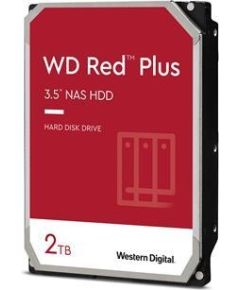 WD Red™ Plus

3.5" NAS HDD

HARD DISK DRIVE

2TB

Western Digital.